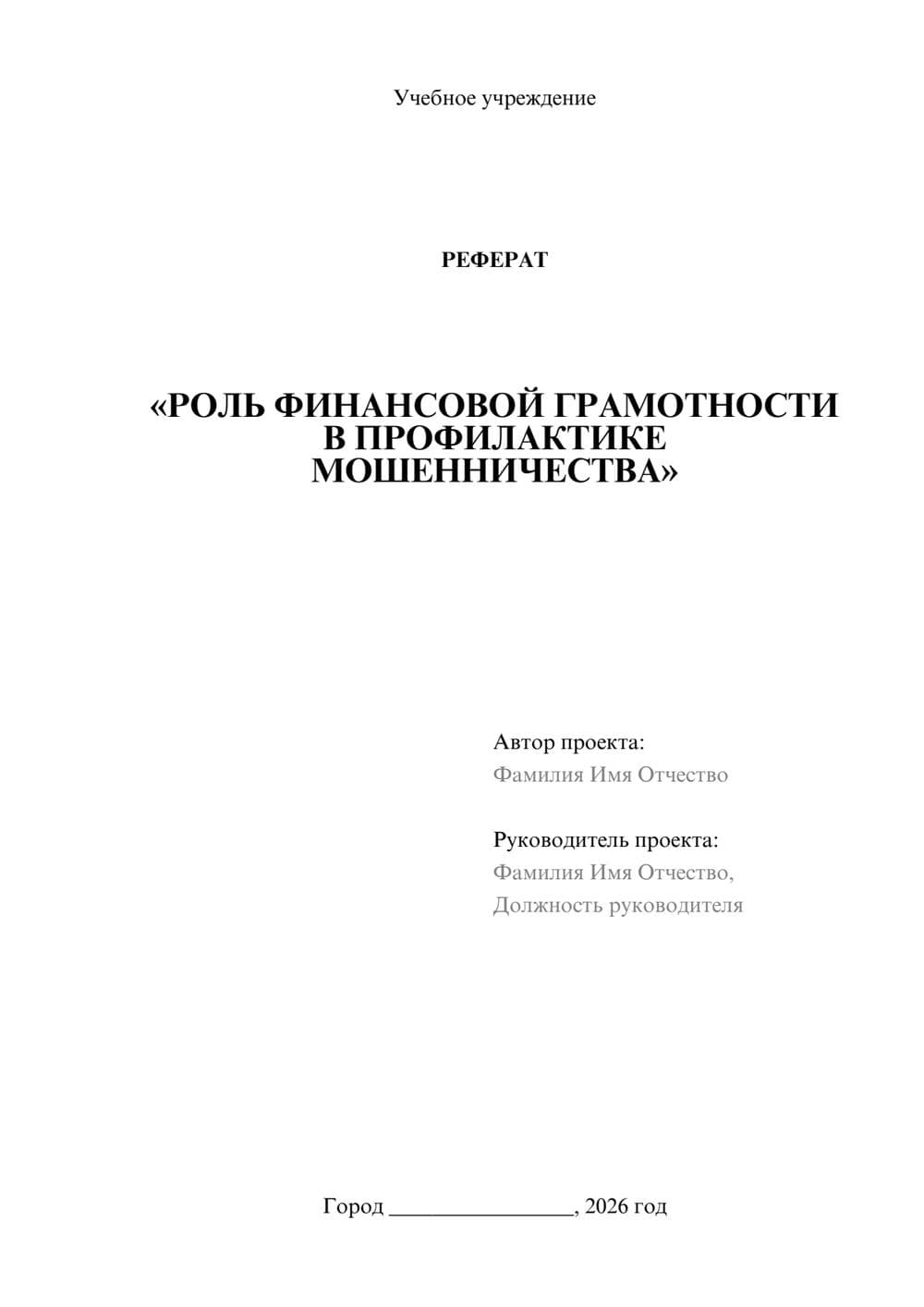 Учебное учреждение

РЕФЕРАТ

«РОЛЬ ФИНАНСОВОЙ ГРАМОТНОСТИ В ПРОФИЛАКТИКЕ МОШЕННИЧЕСТВА»

Автор проекта:
Фамилия Имя Отчество

Руководитель проекта:
Фамилия Имя Отчество,
Должность руководителя

Город ________________, 2026 год